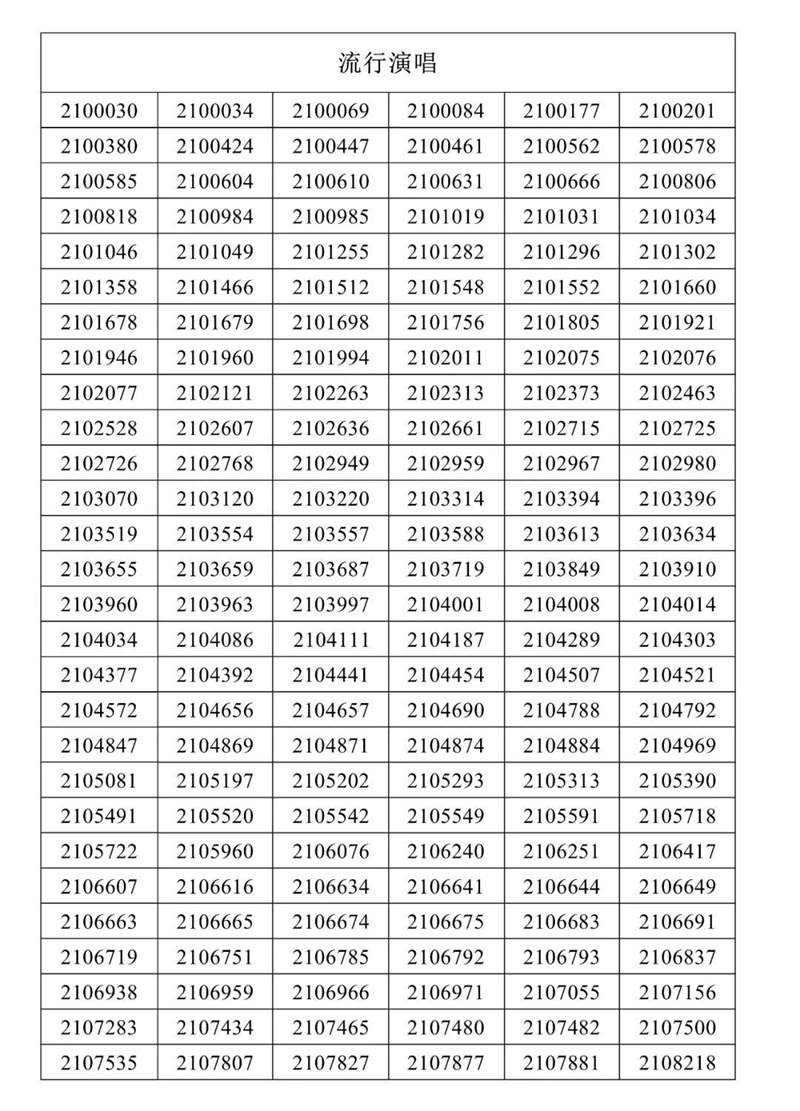 | 流行演唱 | | | | | |
|---|---|---|---|---|---|
| 2100030 | 2100034 | 2100069 | 2100084 | 2100177 | 2100201 |
| 2100380 | 2100424 | 2100447 | 2100461 | 2100562 | 2100578 |
| 2100585 | 2100604 | 2100610 | 2100631 | 2100666 | 2100806 |
| 2100818 | 2100984 | 2100985 | 2101019 | 2101031 | 2101034 |
| 2101046 | 2101049 | 2101255 | 2101282 | 2101296 | 2101302 |
| 2101358 | 2101466 | 2101512 | 2101548 | 2101552 | 2101660 |
| 2101678 | 2101679 | 2101698 | 2101756 | 2101805 | 2101921 |
| 2101946 | 2101960 | 2101994 | 2102011 | 2102075 | 2102076 |
| 2102077 | 2102121 | 2102263 | 2102313 | 2102373 | 2102463 |
| 2102528 | 2102607 | 2102636 | 2102661 | 2102715 | 2102725 |
| 2102726 | 2102768 | 2102949 | 2102959 | 2102967 | 2102980 |
| 2103070 | 2103120 | 2103220 | 2103314 | 2103394 | 2103396 |
| 2103519 | 2103554 | 2103557 | 2103588 | 2103613 | 2103634 |
| 2103655 | 2103659 | 2103687 | 2103719 | 2103849 | 2103910 |
| 2103960 | 2103963 | 2103997 | 2104001 | 2104008 | 2104014 |
| 2104034 | 2104086 | 2104111 | 2104187 | 2104289 | 2104303 |
| 2104377 | 2104392 | 2104441 | 2104454 | 2104507 | 2104521 |
| 2104572 | 2104656 | 2104657 | 2104690 | 2104788 | 2104792 |
| 2104847 | 2104869 | 2104871 | 2104874 | 2104884 | 2104969 |
| 2105081 | 2105197 | 2105202 | 2105293 | 2105313 | 2105390 |
| 2105491 | 2105520 | 2105542 | 2105549 | 2105591 | 2105718 |
| 2105722 | 2105960 | 2106076 | 2106240 | 2106251 | 2106417 |
| 2106607 | 2106616 | 2106634 | 2106641 | 2106644 | 2106649 |
| 2106663 | 2106665 | 2106674 | 2106675 | 2106683 | 2106691 |
| 2106719 | 2106751 | 2106785 | 2106792 | 2106793 | 2106837 |
| 2106938 | 2106959 | 2106966 | 2106971 | 2107055 | 2107156 |
| 2107283 | 2107434 | 2107465 | 2107480 | 2107482 | 2107500 |
| 2107535 | 2107807 | 2107827 | 2107877 | 2107881 | 2108218 |